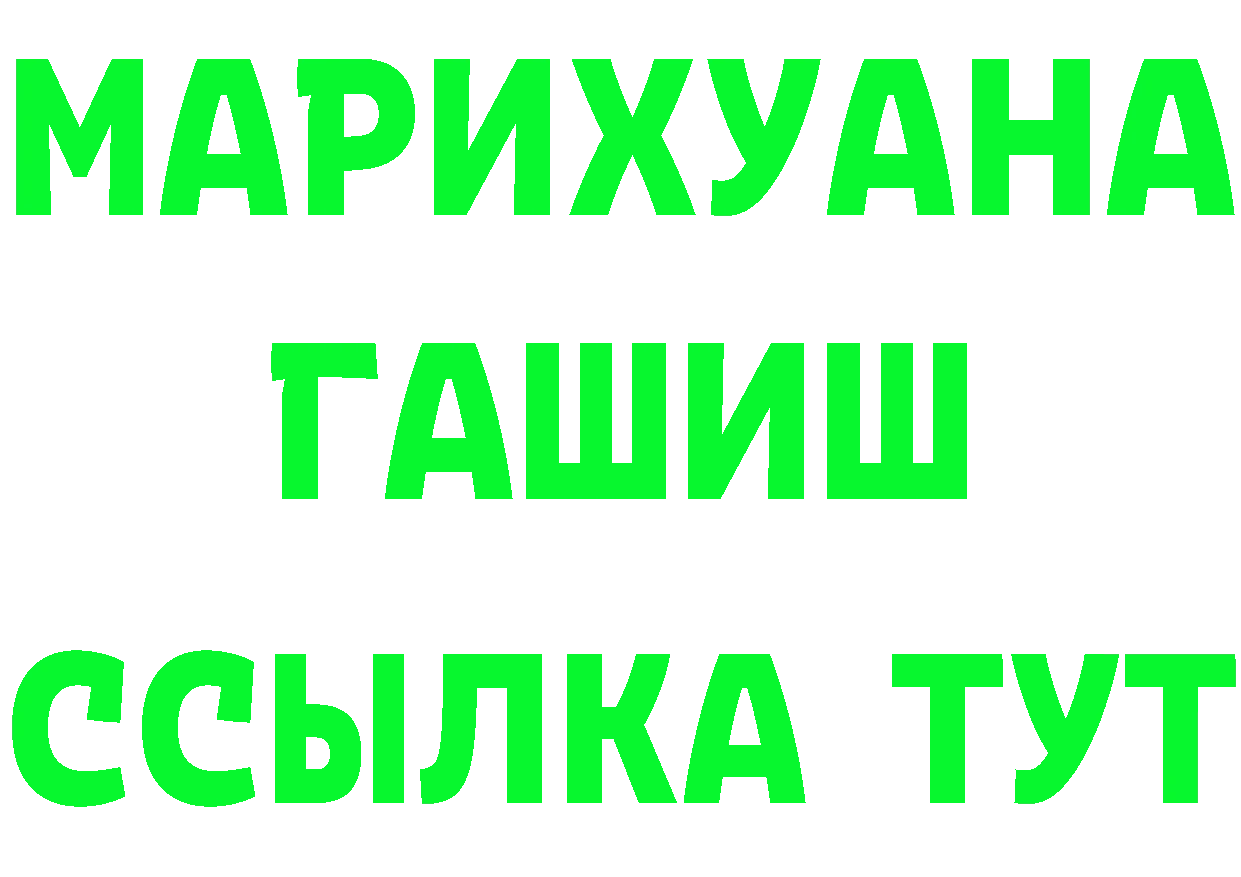 МАРИХУАНА
ГАШИШ
ССЫЛКА ТУТ